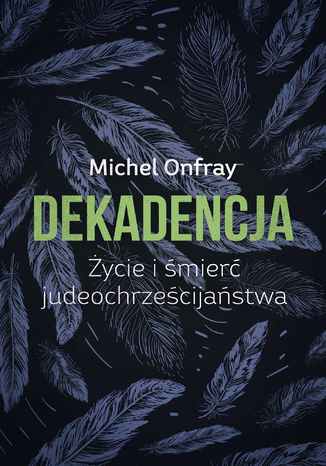 Michel Onfray

DEKADENCJA

Życie i śmierć judeochrześcijaństwa